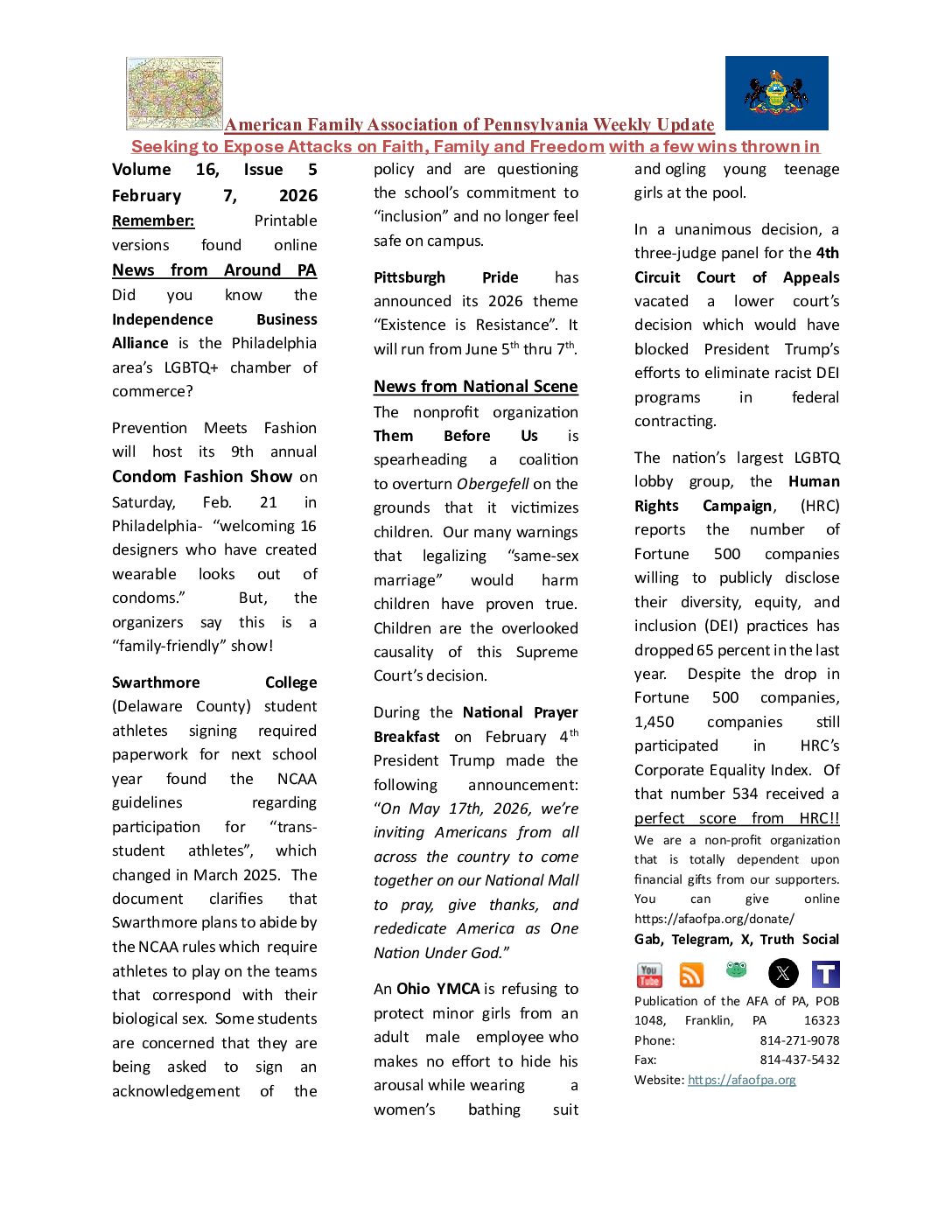 American Family Association of Pennsylvania Weekly Update
Seeking to Expose Attacks on Faith, Family and Freedom with a few wins thrown in

Volume 16, Issue 5
February 7, 2026
Remember: Printable versions found online
News from Around PA
Did you know the Independence Business Alliance is the Philadelphia area's LGBTQ+ chamber of commerce?

Prevention Meets Fashion will host its 9th annual Condom Fashion Show on Saturday, Feb. 21 in Philadelphia- "welcoming 16 designers who have created wearable looks out of condoms." But, the organizers say this is a "family-friendly" show!

Swarthmore College (Delaware County) student athletes signing required paperwork for next school year found the NCAA guidelines regarding participation for "trans-student athletes", which changed in March 2025. The document clarifies that Swarthmore plans to abide by the NCAA rules which require athletes to play on the teams that correspond with their biological sex. Some students are concerned that they are being asked to sign an acknowledgement of the policy and are questioning the school's commitment to "inclusion" and no longer feel safe on campus.

Pittsburgh Pride has announced its 2026 theme "Existence is Resistance". It will run from June 5$^{th}$ thru 7$^{th}$.

News from National Scene
The nonprofit organization Them Before Us is spearheading a coalition to overturn Obergefell on the grounds that it victimizes children. Our many warnings that legalizing "same-sex marriage" would harm children have proven true. Children are the overlooked causality of this Supreme Court's decision.

During the National Prayer Breakfast on February 4$^{th}$ President Trump made the following announcement: "On May 17th, 2026, we're inviting Americans from all across the country to come together on our National Mall to pray, give thanks, and rededicate America as One Nation Under God."

An Ohio YMCA is refusing to protect minor girls from an adult male employee who makes no effort to hide his arousal while wearing a women's bathing suit and ogling young teenage girls at the pool.

In a unanimous decision, a three-judge panel for the 4th Circuit Court of Appeals vacated a lower court's decision which would have blocked President Trump's efforts to eliminate racist DEI programs in federal contracting.

The nation's largest LGBTQ lobby group, the Human Rights Campaign, (HRC) reports the number of Fortune 500 companies willing to publicly disclose their diversity, equity, and inclusion (DEI) practices has dropped 65 percent in the last year. Despite the drop in Fortune 500 companies, 1,450 companies still participated in HRC's Corporate Equality Index. Of that number 534 received a perfect score from HRC!!
We are a non-profit organization that is totally dependent upon financial gifts from our supporters. You can give online https://afaofpa.org/donate/
Gab, Telegram, X, Truth Social
You Tube
Publication of the AFA of PA, POB 1048, Franklin, PA 16323
Phone: 814-271-9078
Fax: 814-437-5432
Website: https://afaofpa.org